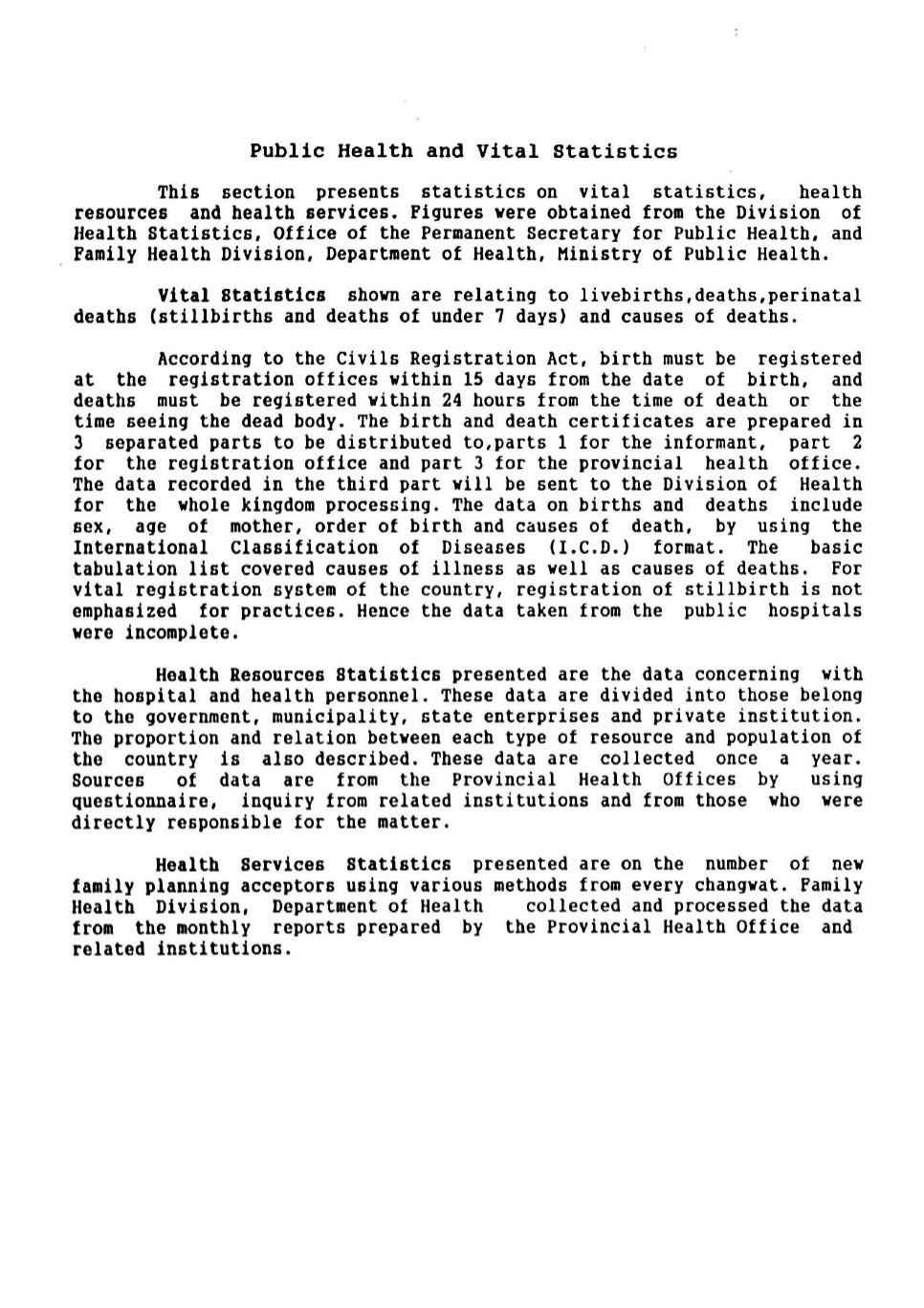 Public Health and Vital Statistics

This section presents statistics on vital statistics, health resources and health services. Figures were obtained from the Division of Health Statistics, Office of the Permanent Secretary for Public Health, and Family Health Division, Department of Health, Ministry of Public Health.

Vital Statistics shown are relating to livebirths,deaths,perinatal deaths (stillbirths and deaths of under 7 days) and causes of deaths.

According to the Civils Registration Act, birth must be registered at the registration offices within 15 days from the date of birth, and deaths must be registered within 24 hours from the time of death or the time seeing the dead body. The birth and death certificates are prepared in 3 separated parts to be distributed to,parts 1 for the informant, part 2 for the registration office and part 3 for the provincial health office. The data recorded in the third part will be sent to the Division of Health for the whole kingdom processing. The data on births and deaths include sex, age of mother, order of birth and causes of death, by using the International Classification of Diseases (I.C.D.) format. The basic tabulation list covered causes of illness as well as causes of deaths. For vital registration system of the country, registration of stillbirth is not emphasized for practices. Hence the data taken from the public hospitals were incomplete.

Health Resources Statistics presented are the data concerning with the hospital and health personnel. These data are divided into those belong to the government, municipality, state enterprises and private institution. The proportion and relation between each type of resource and population of the country is also described. These data are collected once a year. Sources of data are from the Provincial Health Offices by using questionnaire, inquiry from related institutions and from those who were directly responsible for the matter.

Health Services Statistics presented are on the number of new family planning acceptors using various methods from every changwat. Family Health Division, Department of Health collected and processed the data from the monthly reports prepared by the Provincial Health Office and related institutions.